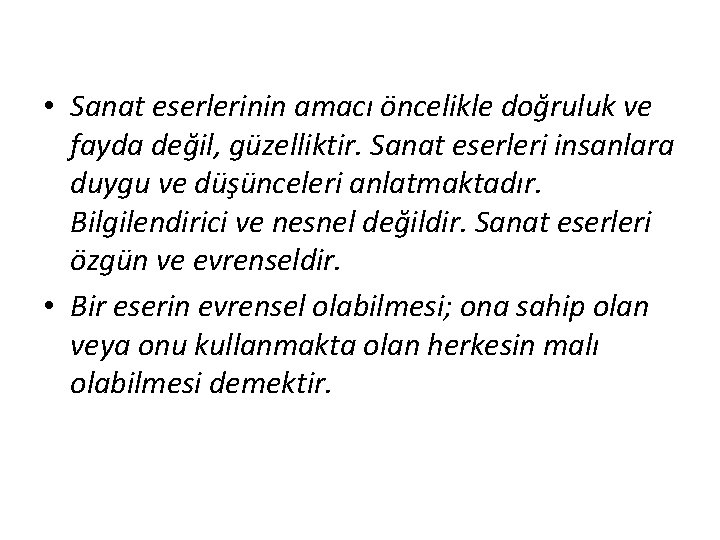 • Sanat eserlerinin amacı öncelikle doğruluk ve fayda değil, güzelliktir. Sanat eserleri insanlara duygu ve düşünceleri anlatmaktadır. Bilgilendirici ve nesnel değildir. Sanat eserleri özgün ve evrenseldir.

• Bir eserin evrensel olabilmesi; ona sahip olan veya onu kullanmakta olan herkesin malı olabilmesi demektir.